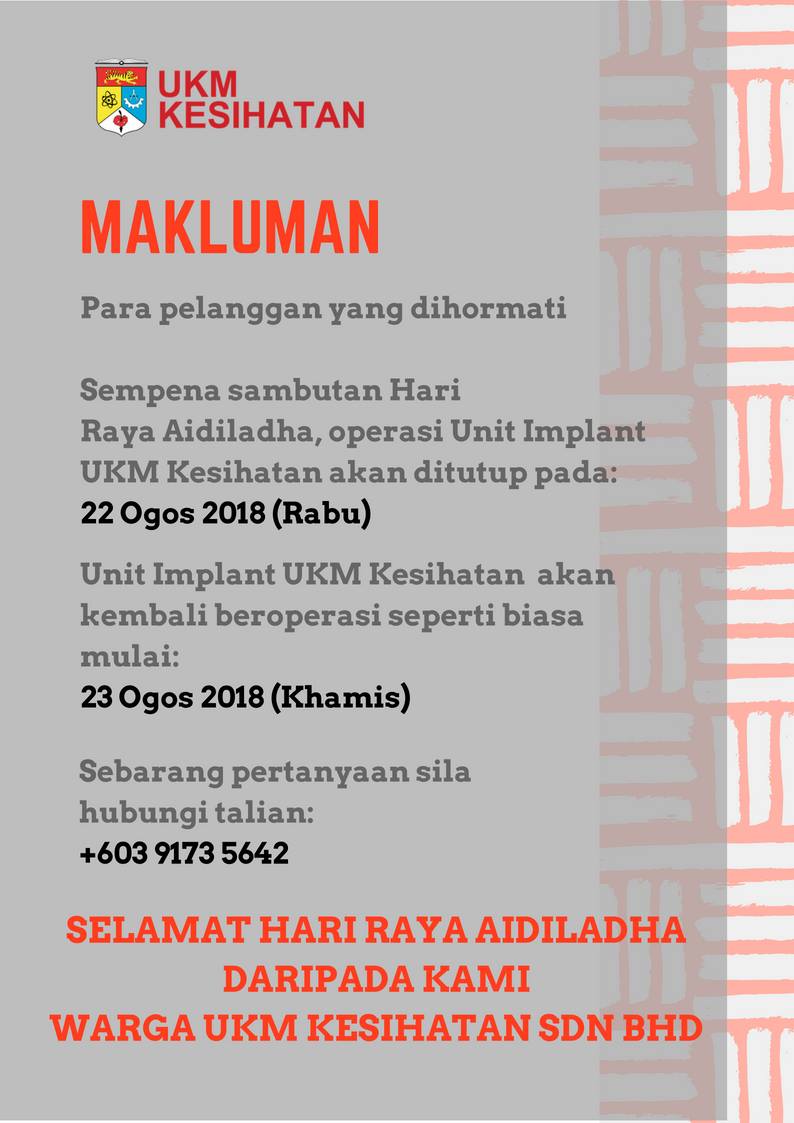 UKM KESIHATAN

MAKLUMAN

Para pelanggan yang dihormati

Sempena sambutan Hari Raya Aidiladha, operasi Unit Implant UKM Kesihatan akan ditutup pada:
22 Ogos 2018 (Rabu)

Unit Implant UKM Kesihatan akan kembali beroperasi seperti biasa mulai:
23 Ogos 2018 (Khamis)

Sebarang pertanyaan sila hubungi talian:
+603 9173 5642

SELAMAT HARI RAYA AIDILADHA
DARIPADA KAMI
WARGA UKM KESIHATAN SDN BHD